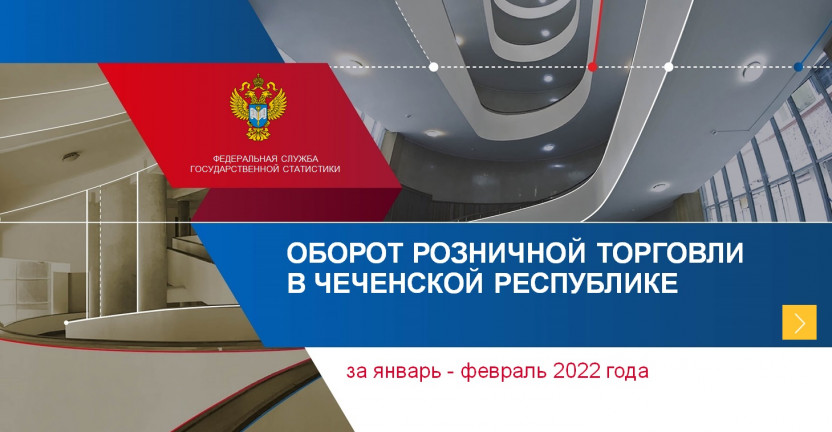 ФЕДЕРАЛЬНАЯ СЛУЖБА ГОСУДАРСТВЕННОЙ СТАТИСТИКИ

ОБОРОТ РОЗНИЧНОЙ ТОРГОВЛИ В ЧЕЧЕНСКОЙ РЕСПУБЛИКЕ

за январь - февраль 2022 года